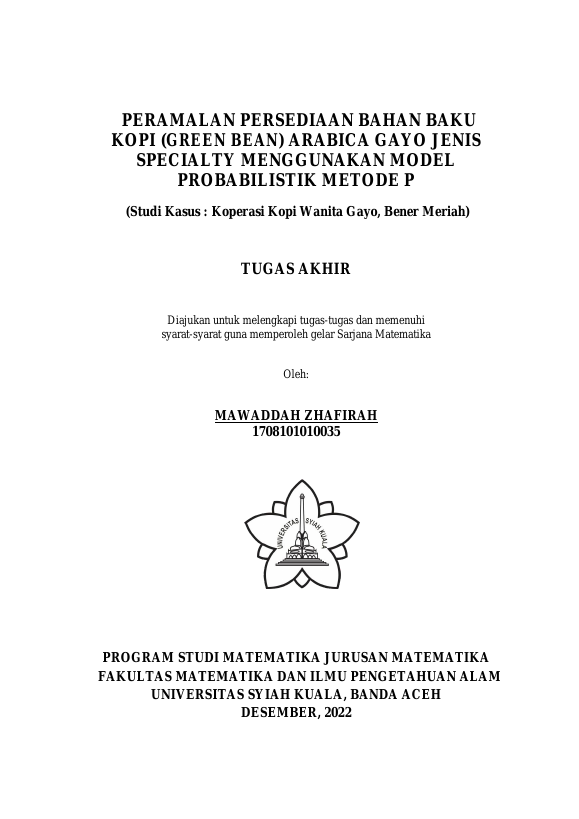 PERAMALAN PERSEDIAAN BAHAN BAKU KOPI (GREEN BEAN) ARABICA GAYO JENIS SPECIALTY MENGGUNAKAN MODEL PROBABILISTIK METODE P

(Studi Kasus : Koperasi Kopi Wanita Gayo, Bener Meriah)

TUGAS AKHIR

Diajukan untuk melengkapi tugas-tugas dan memenuhi syarat-syarat guna memperoleh gelar Sarjana Matematika

Oleh:

MAWADDAH ZHAFIRAH
1708101010035

UNIVERSITAS SYIAH KUALA

PROGRAM STUDI MATEMATIKA JURUSAN MATEMATIKA
FAKULTAS MATEMATIKA DAN ILMU PENGETAHUAN ALAM
UNIVERSITAS SYIAH KUALA, BANDA ACEH
DESEMBER, 2022